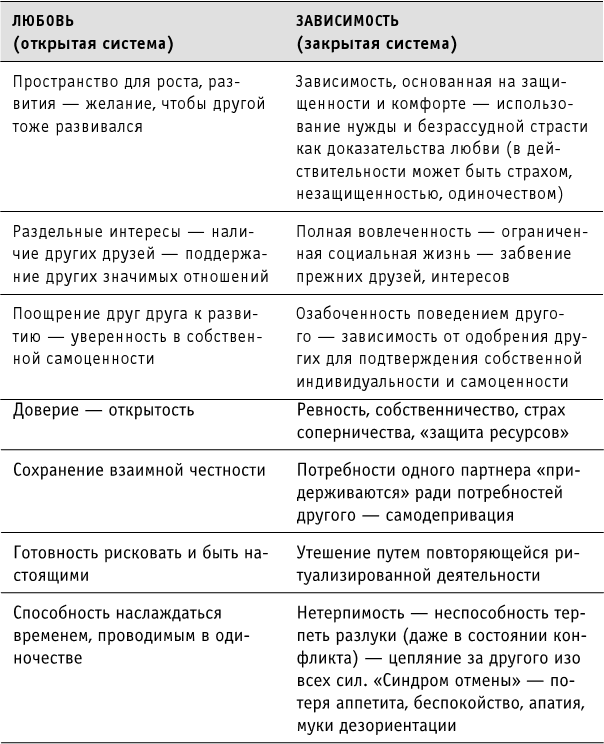 | ЛЮБОВЬ (открытая система) | ЗАВИСИМОСТЬ (закрытая система) |
|---|---|
| Пространство для роста, развития — желание, чтобы другой тоже развивался | Зависимость, основанная на защищенности и комфорте — использование нужды и безрассудной страсти как доказательства любви (в действительности может быть страхом, незащищенностью, одиночеством) |
| Раздельные интересы — наличие других друзей — поддержание других значимых отношений | Полная вовлеченность — ограниченная социальная жизнь — забвение прежних друзей, интересов |
| Поощрение друг друга к развитию — уверенность в собственной самоценности | Озабоченность поведением другого — зависимость от одобрения других для подтверждения собственной индивидуальности и самоценности |
| Доверие — открытость | Ревность, собственничество, страх соперничества, «защита ресурсов» |
| Сохранение взаимной честности | Потребности одного партнера «придерживаются» ради потребностей другого — самодепривация |
| Готовность рисковать и быть настоящими | Утешение путем повторяющейся ритуализированной деятельности |
| Способность наслаждаться временем, проводимым в одиночестве | Нетерпимость — неспособность терпеть разлуки (даже в состоянии конфликта) — цепляние за другого изо всех сил. «Синдром отмены» — потеря аппетита, беспокойство, апатия, муки дезориентации |